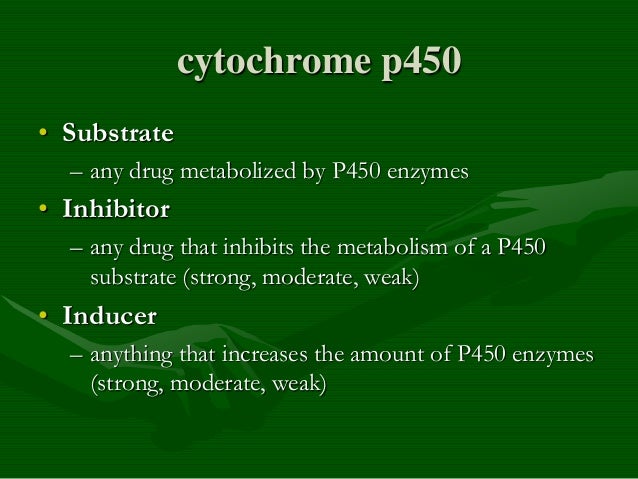 cytochrome p450

• Substrate
– any drug metabolized by P450 enzymes
• Inhibitor
– any drug that inhibits the metabolism of a P450 substrate (strong, moderate, weak)
• Inducer
– anything that increases the amount of P450 enzymes (strong, moderate, weak)